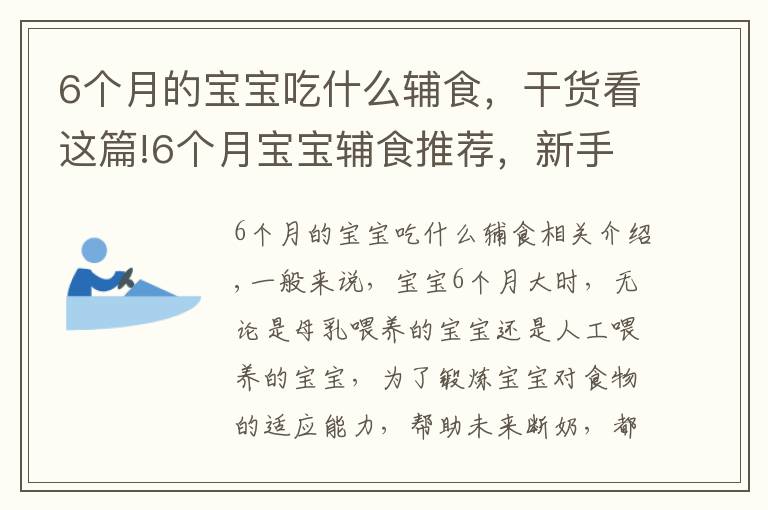 6个月的宝宝吃什么辅食，干货看这篇!6个月宝宝辅食推荐，新手

6个月的宝宝吃什么辅食相关介绍，一般来说，宝宝6个月大时，无论是母乳喂养的宝宝还是人工喂养的宝宝，为了锻炼宝宝对食物的适应能力，帮助未来断奶，都